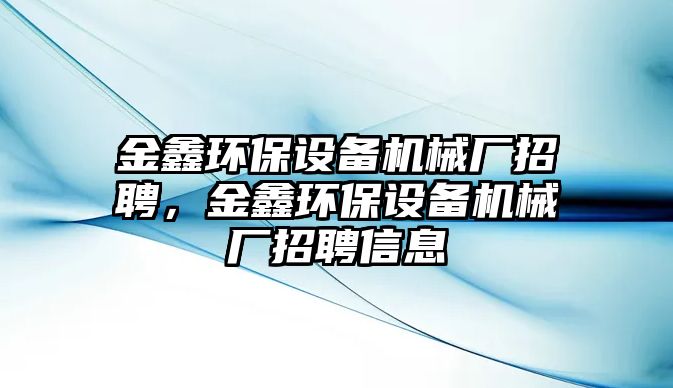 金鑫环保设备机械厂招聘，金鑫环保设备机械厂招聘信息